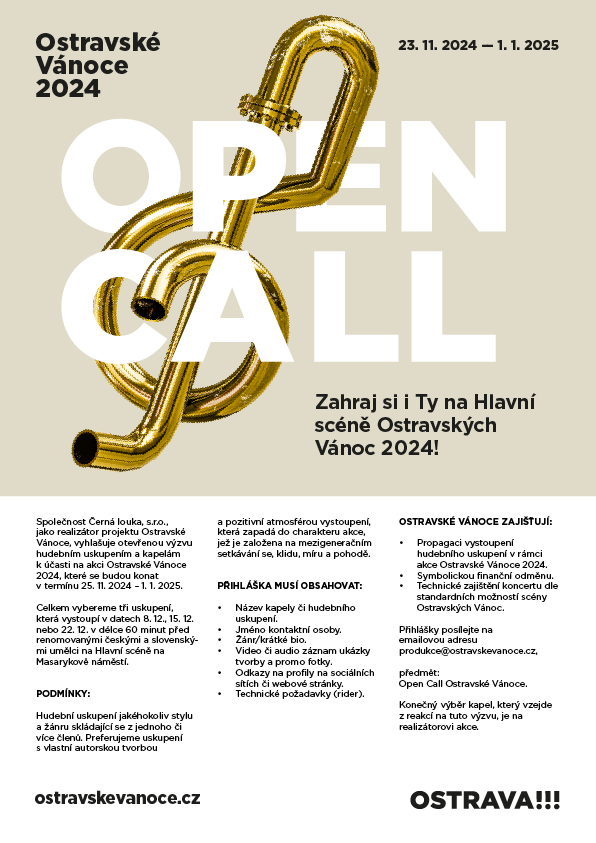 Ostravské Vánoce 2024

23. 11. 2024 — 1. 1. 2025

OPEN CALL

Zahraj si i Ty na Hlavní scéně Ostravských Vánoc 2024!

Společnost Černá louka, s.r.o., jako realizátor projektu Ostravské Vánoce, vyhlašuje otevřenou výzvu hudebním uskupením a kapelám k účasti na akci Ostravské Vánoce 2024, které se budou konat v termínu 25. 11. 2024 – 1. 1. 2025.

Celkem vybereme tři uskupení, která vystoupí v datech 8. 12., 15. 12. nebo 22. 12. v délce 60 minut před renomovanými českými a slovenskými umělci na Hlavní scéně na Masarykově náměstí.

PODMÍNKY:

Hudební uskupení jakéhokoliv stylu a žánru skládající se z jednoho či více členů. Preferujeme uskupení s vlastní autorskou tvorbou a pozitivní atmosférou vystoupení, která zapadá do charakteru akce, jež je založena na mezigeneračním setkávání se, klidu, míru a pohodě.

PŘIHLÁŠKA MUSÍ OBSAHOVAT:

• Název kapely či hudebního uskupení.
• Jméno kontaktní osoby.
• Žánr/krátké bio.
• Video či audio záznam ukázky tvorby a promo fotky.
• Odkazy na profily na sociálních sítích či webové stránky.
• Technické požadavky (rider).

OSTRAVSKÉ VÁNOCE ZAJIŠŤUJÍ:

• Propagaci vystoupení hudebního uskupení v rámci akce Ostravské Vánoce 2024.
• Symbolickou finanční odměnu.
• Technické zajištění koncertu dle standardních možností scény Ostravských Vánoc.

Přihlášky posílejte na emailovou adresu produkce@ostravskevanoce.cz,

předmět: Open Call Ostravské Vánoce.

Konečný výběr kapel, který vzejde z reakcí na tuto výzvu, je na realizátorovi akce.

ostravskevanoce.cz

OSTRAVA!!!